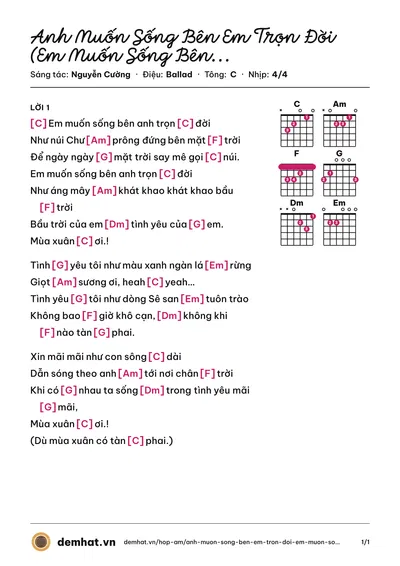 Anh Muốn Sống Bên Em Trọn Đời (Em Muốn Sống Bên...

Sáng tác: Nguyễn Cường · Điệu: Ballad · Tông: C · Nhịp: 4/4

LỜI 1

[C] Em muốn sống bên anh trọn [C] đời
Như núi Chư [Am] prông đứng bên mặt [F] trời
Để ngày ngày [G] mặt trời say mê gọi [C] núi.
Em muốn sống bên anh trọn [C] đời
Như áng mây [Am] khát khao khát khao bầu [F] trời
Bầu trời của em [Dm] tình yêu của [G] em.
Mùa xuân [C] ơi.!

Tình [G] yêu tôi như màu xanh ngàn lá [Em] rừng
Giọt [Am] sương ơi, heah [C] yeah...
Tình yêu [G] tôi như dòng Sê san [Em] tuôn trào
Không bao [F] giờ khô cạn, [Dm] không khi [F] nào tàn [G] phai.

Xin mãi mãi như con sông [C] dài
Dẫn sóng theo anh [Am] tới nơi chân [F] trời
Khi có [G] nhau ta sống [Dm] trong tình yêu mãi [G] mãi,
Mùa xuân [C] ơi.!
(Dù mùa xuân có tàn [C] phai.)

C
Am
F
G
Dm
Em

demhat.vn demhat.vn/hop-am/anh-muon-song-ben-em-tron-doi-em-muon-so... 1/1